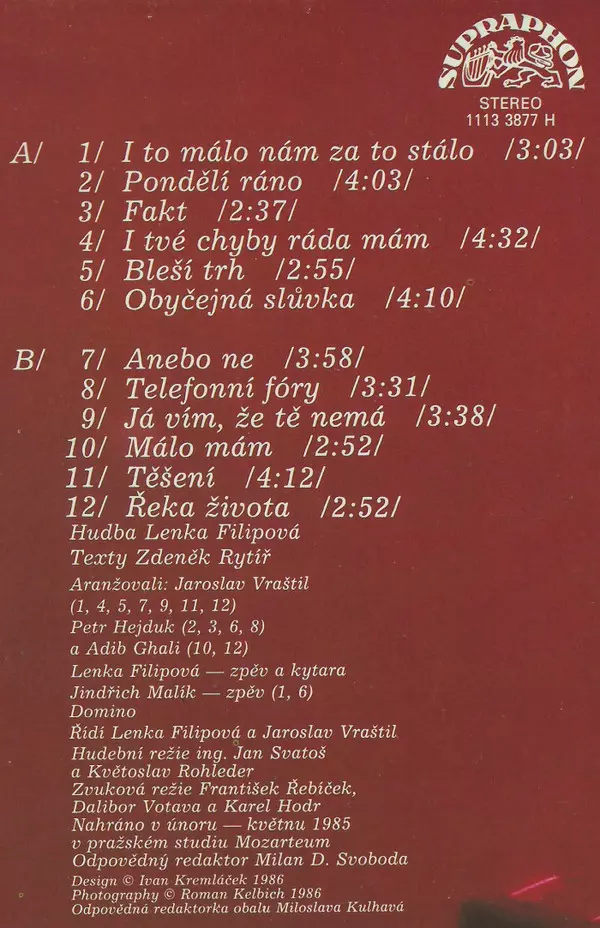 SUPRAPHON
STEREO
1113 3877 H

A/ 1/ I to málo nám za to stálo /3:03/
2/ Pondělí ráno /4:03/
3/ Fakt /2:37/
4/ I tvé chyby ráda mám /4:32/
5/ Bleší trh /2:55/
6/ Obyčejná slůvka /4:10/

B/ 7/ Anebo ne /3:58/
8/ Telefonní fóry /3:31/
9/ Já vím, že tě nemá /3:38/
10/ Málo mám /2:52/
11/ Těšení /4:12/
12/ Řeka života /2:52/

Hudba Lenka Filipová
Texty Zdeněk Rytíř

Aranžovali: Jaroslav Vraštil (1, 4, 5, 7, 9, 11, 12)
Petr Hejduk (2, 3, 6, 8)
a Adib Ghali (10, 12)
Lenka Filipová — zpěv a kytara
Jindřich Malík — zpěv (1, 6)
Domino
Řídí Lenka Filipová a Jaroslav Vraštil
Hudební režie ing. Jan Svatoš a Květoslav Rohleder
Zvuková režie František Řebíček, Dalibor Votava a Karel Hodr
Nahráno v únoru — květnu 1985 v pražském studiu Mozarteum
Odpovědný redaktor Milan D. Svoboda
Design © Ivan Kremláček 1986
Photography © Roman Kelbich 1986
Odpovědná redaktorka obalu Miloslava Kulhavá